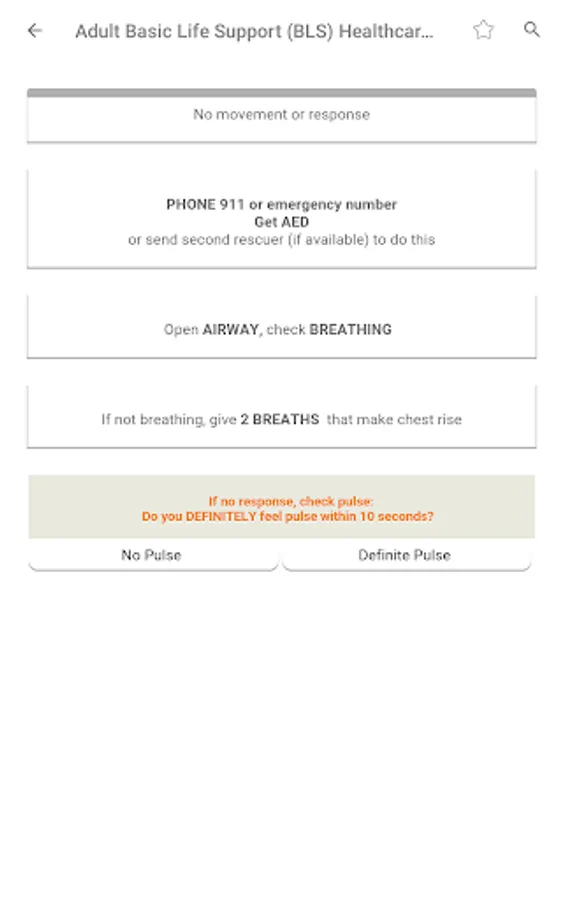 Adult Basic Life Support (BLS) Healthcar...

No movement or response

PHONE 911 or emergency number
Get AED
or send second rescuer (if available) to do this

Open AIRWAY, check BREATHING

If not breathing, give 2 BREATHS that make chest rise

If no response, check pulse:
Do you DEFINITELY feel pulse within 10 seconds?

No Pulse

Definite Pulse